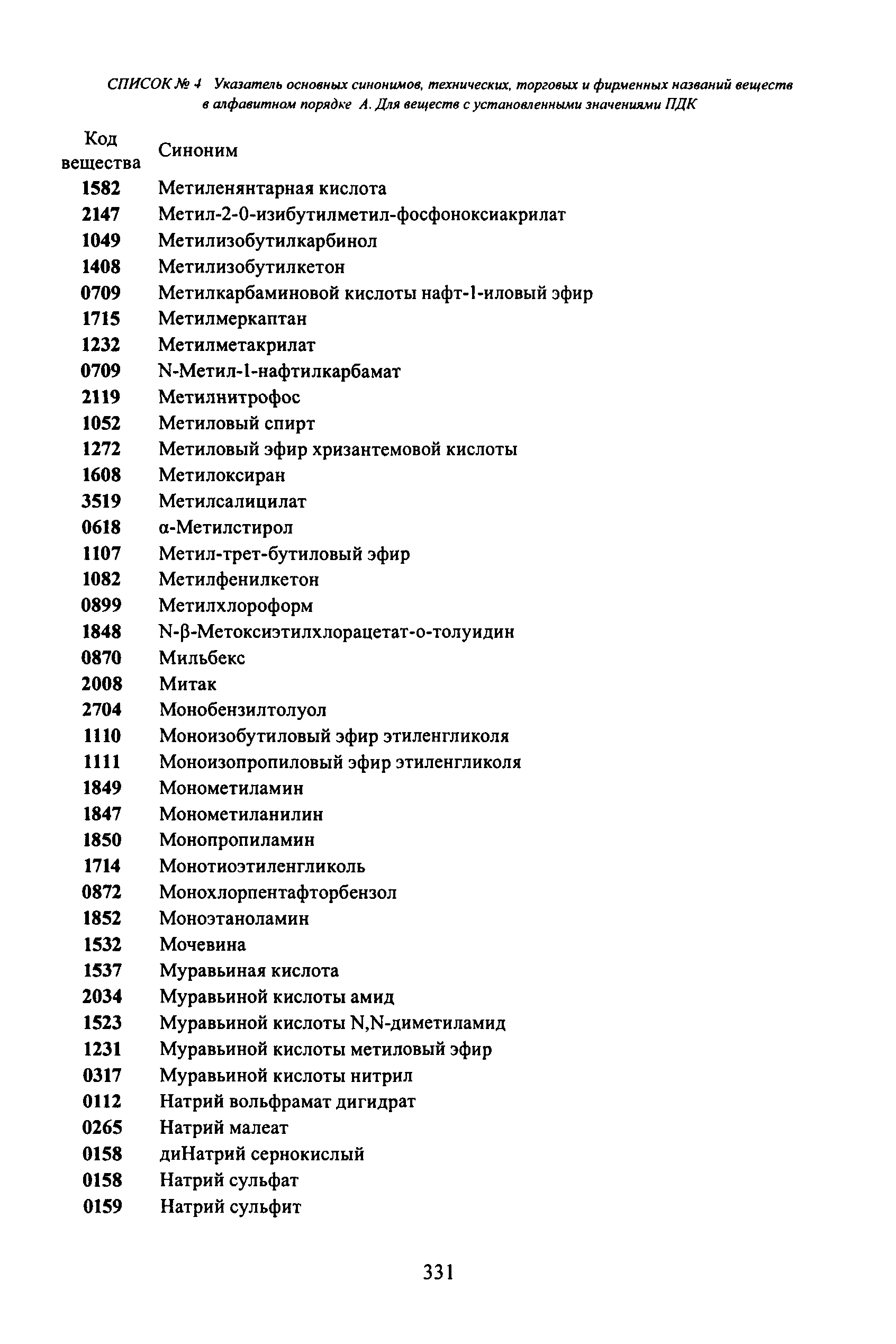 СПИСОК № 4 Указатель основных синонимов, технических, торговых и фирменных названий веществ в алфавитном порядке А. Для веществ с установленными значениями ПДК

| Код вещества | Синоним |
|---|---|
| 1582 | Метиленянтарная кислота |
| 2147 | Метил-2-0-изибутилметил-фосфоноксиакрилат |
| 1049 | Метилизобутилкарбинол |
| 1408 | Метилизобутилкетон |
| 0709 | Метилкарбаминовой кислоты нафт-1-иловый эфир |
| 1715 | Метилмеркаптан |
| 1232 | Метилметакрилат |
| 0709 | N-Метил-1-нафтилкарбамат |
| 2119 | Метилнитрофос |
| 1052 | Метиловый спирт |
| 1272 | Метиловый эфир хризантемовой кислоты |
| 1608 | Метилоксиран |
| 3519 | Метилсалицилат |
| 0618 | α-Метилстирол |
| 1107 | Метил-трет-бутиловый эфир |
| 1082 | Метилфенилкетон |
| 0899 | Метилхлороформ |
| 1848 | N-β-Метоксиэтилхлорацетат-о-толуидин |
| 0870 | Мильбекс |
| 2008 | Митак |
| 2704 | Монобензилтолуол |
| 1110 | Моноизобутиловый эфир этиленгликоля |
| 1111 | Моноизопропиловый эфир этиленгликоля |
| 1849 | Монометиламин |
| 1847 | Монометиланилин |
| 1850 | Монопропиламин |
| 1714 | Монотиоэтиленгликоль |
| 0872 | Монохлорпентафторбензол |
| 1852 | Моноэтаноламин |
| 1532 | Мочевина |
| 1537 | Муравьиная кислота |
| 2034 | Муравьиной кислоты амид |
| 1523 | Муравьиной кислоты N,N-диметиламид |
| 1231 | Муравьиной кислоты метиловый эфир |
| 0317 | Муравьиной кислоты нитрил |
| 0112 | Натрий вольфрамат дигидрат |
| 0265 | Натрий малеат |
| 0158 | диНатрий сернокислый |
| 0158 | Натрий сульфат |
| 0159 | Натрий сульфит |

331